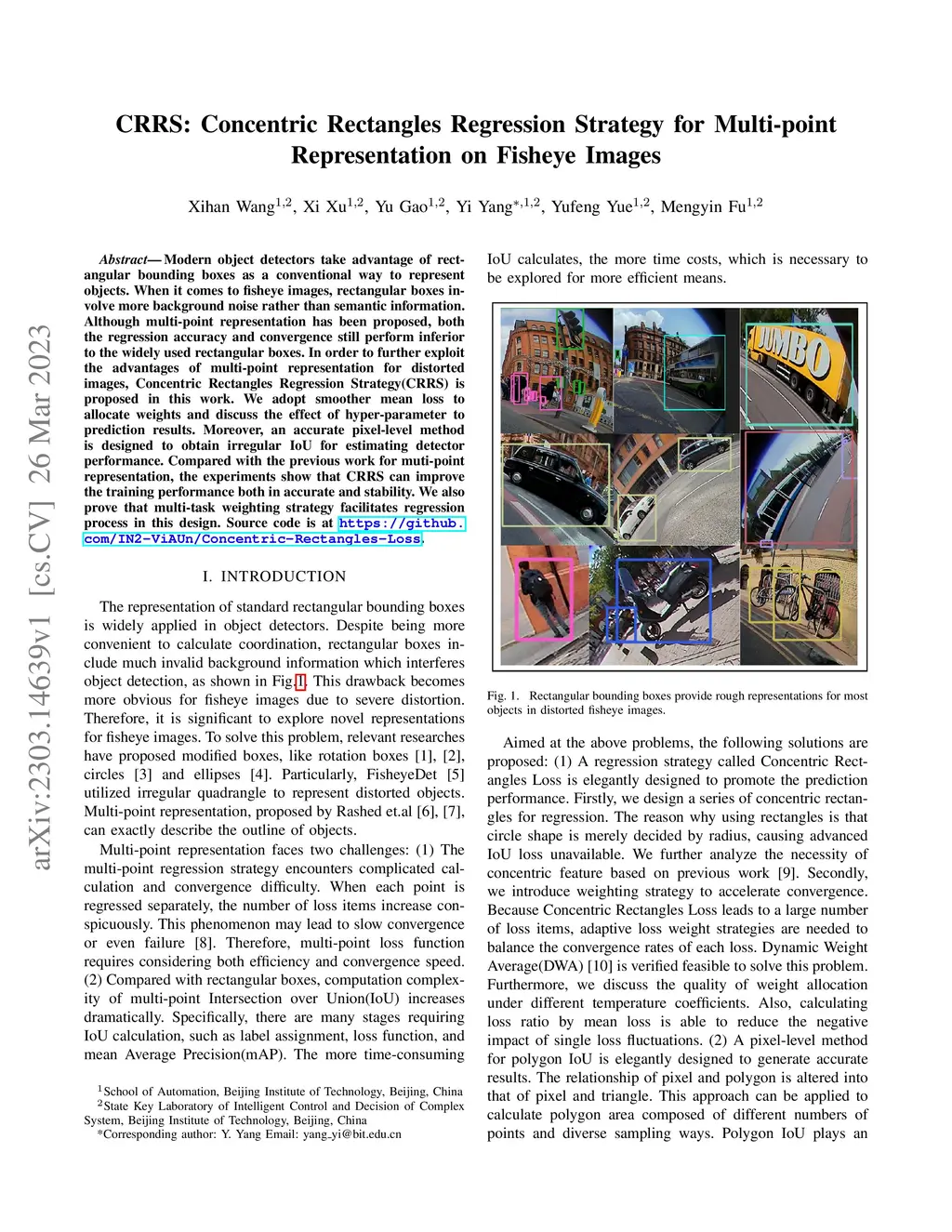 arXiv:2303.14639v1 [cs.CV] 26 Mar 2023

CRRS: Concentric Rectangles Regression Strategy for Multi-point Representation on Fisheye Images

Xihan Wang$^{1,2}$, Xi Xu$^{1,2}$, Yu Gao$^{1,2}$, Yi Yang$^{*,1,2}$, Yufeng Yue$^{1,2}$, Mengyin Fu$^{1,2}$

Abstract— Modern object detectors take advantage of rectangular bounding boxes as a conventional way to represent objects. When it comes to fisheye images, rectangular boxes involve more background noise rather than semantic information. Although multi-point representation has been proposed, both the regression accuracy and convergence still perform inferior to the widely used rectangular boxes. In order to further exploit the advantages of multi-point representation for distorted images, Concentric Rectangles Regression Strategy(CRRS) is proposed in this work. We adopt smoother mean loss to allocate weights and discuss the effect of hyper-parameter to prediction results. Moreover, an accurate pixel-level method is designed to obtain irregular IoU for estimating detector performance. Compared with the previous work for muti-point representation, the experiments show that CRRS can improve the training performance both in accurate and stability. We also prove that multi-task weighting strategy facilitates regression process in this design. Source code is at https://github.com/IN2-ViAUn/Concentric-Rectangles-Loss.

I. INTRODUCTION

The representation of standard rectangular bounding boxes is widely applied in object detectors. Despite being more convenient to calculate coordination, rectangular boxes include much invalid background information which interferes object detection, as shown in Fig.1. This drawback becomes more obvious for fisheye images due to severe distortion. Therefore, it is significant to explore novel representations for fisheye images. To solve this problem, relevant researches have proposed modified boxes, like rotation boxes [1], [2], circles [3] and ellipses [4]. Particularly, FisheyeDet [5] utilized irregular quadrangle to represent distorted objects. Multi-point representation, proposed by Rashed et.al [6], [7], can exactly describe the outline of objects.

Multi-point representation faces two challenges: (1) The multi-point regression strategy encounters complicated calculation and convergence difficulty. When each point is regressed separately, the number of loss items increase conspicuously. This phenomenon may lead to slow convergence or even failure [8]. Therefore, multi-point loss function requires considering both efficiency and convergence speed. (2) Compared with rectangular boxes, computation complexity of multi-point Intersection over Union(IoU) increases dramatically. Specifically, there are many stages requiring IoU calculation, such as label assignment, loss function, and mean Average Precision(mAP). The more time-consuming

$^1$School of Automation, Beijing Institute of Technology, Beijing, China
$^2$State Key Laboratory of Intelligent Control and Decision of Complex System, Beijing Institute of Technology, Beijing, China
*Corresponding author: Y. Yang Email: yang_yi@bit.edu.cn

IoU calculates, the more time costs, which is necessary to be explored for more efficient means.

JUMBO

Fig. 1. Rectangular bounding boxes provide rough representations for most objects in distorted fisheye images.

Aimed at the above problems, the following solutions are proposed: (1) A regression strategy called Concentric Rectangles Loss is elegantly designed to promote the prediction performance. Firstly, we design a series of concentric rectangles for regression. The reason why using rectangles is that circle shape is merely decided by radius, causing advanced IoU loss unavailable. We further analyze the necessity of concentric feature based on previous work [9]. Secondly, we introduce weighting strategy to accelerate convergence. Because Concentric Rectangles Loss leads to a large number of loss items, adaptive loss weight strategies are needed to balance the convergence rates of each loss. Dynamic Weight Average(DWA) [10] is verified feasible to solve this problem. Furthermore, we discuss the quality of weight allocation under different temperature coefficients. Also, calculating loss ratio by mean loss is able to reduce the negative impact of single loss fluctuations. (2) A pixel-level method for polygon IoU is elegantly designed to generate accurate results. The relationship of pixel and polygon is altered into that of pixel and triangle. This approach can be applied to calculate polygon area composed of different numbers of points and diverse sampling ways. Polygon IoU plays an